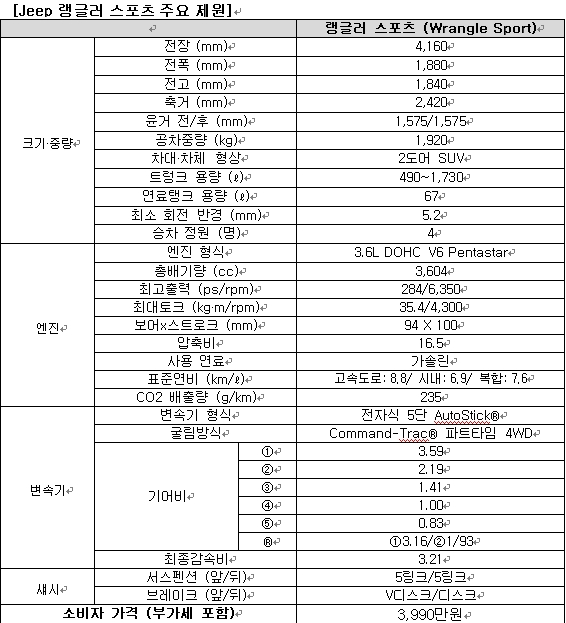 [Jeep 랭글러 스포츠 주요 제원]

| | | | 랭글러 스포츠 (Wrangle Sport) |
|---|---|---|---|
| 크기·중량 | 전장 (mm) | | 4,160 |
| | 전폭 (mm) | | 1,880 |
| | 전고 (mm) | | 1,840 |
| | 축거 (mm) | | 2,420 |
| | 윤거 전/후 (mm) | | 1,575/1,575 |
| | 공차중량 (kg) | | 1,920 |
| | 차대·차체 형상 | | 2도어 SUV |
| | 트렁크 용량 (ℓ) | | 490~1,730 |
| | 연료탱크 용량 (ℓ) | | 67 |
| | 최소 회전 반경 (mm) | | 5.2 |
| | 승차 정원 (명) | | 4 |
| 엔진 | 엔진 형식 | | 3.6L DOHC V6 Pentastar |
| | 총배기량 (cc) | | 3,604 |
| | 최고출력 (ps/rpm) | | 284/6,350 |
| | 최대토크 (kg·m/rpm) | | 35.4/4,300 |
| | 보어x스트로크 (mm) | | 94 X 100 |
| | 압축비 | | 16.5 |
| | 사용 연료 | | 가솔린 |
| | 표준연비 (km/ℓ) | | 고속도로: 8.8/ 시내: 6.9/ 복합: 7.6 |
| | CO2 배출량 (g/km) | | 235 |
| 변속기 | 변속기 형식 | | 전자식 5단 AutoStick® |
| | 굴림방식 | | Command-Trac® 파트타임 4WD |
| | 기어비 | ① | 3.59 |
| | | ② | 2.19 |
| | | ③ | 1.41 |
| | | ④ | 1.00 |
| | | ⑤ | 0.83 |
| | | ® | ①3.16/②1/93 |
| | 최종감속비 | | 3.21 |
| 섀시 | 서스펜션 (앞/뒤) | | 5링크/5링크 |
| | 브레이크 (앞/뒤) | | V디스크/디스크 |
| 소비자 가격 (부가세 포함) | | | 3,990만원 |